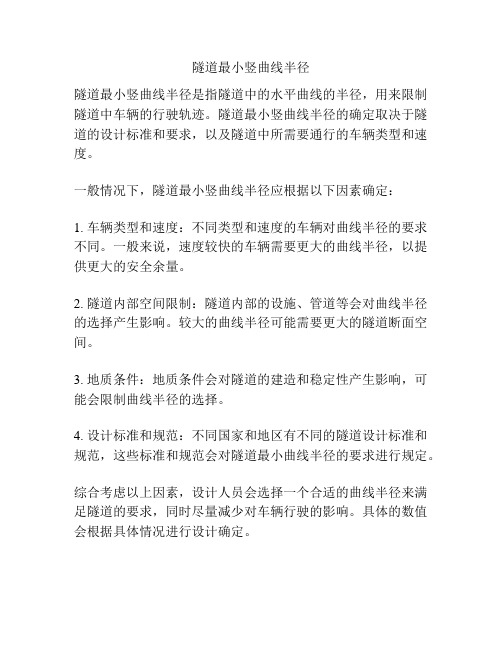 隧道最小竖曲线半径

隧道最小竖曲线半径是指隧道中的水平曲线的半径，用来限制隧道中车辆的行驶轨迹。隧道最小竖曲线半径的确定取决于隧道的设计标准和要求，以及隧道中所需要通行的车辆类型和速度。

一般情况下，隧道最小竖曲线半径应根据以下因素确定：

1. 车辆类型和速度：不同类型和速度的车辆对曲线半径的要求不同。一般来说，速度较快的车辆需要更大的曲线半径，以提供更大的安全余量。

2. 隧道内部空间限制：隧道内部的设施、管道等会对曲线半径的选择产生影响。较大的曲线半径可能需要更大的隧道断面空间。

3. 地质条件：地质条件会对隧道的建造和稳定性产生影响，可能会限制曲线半径的选择。

4. 设计标准和规范：不同国家和地区有不同的隧道设计标准和规范，这些标准和规范会对隧道最小曲线半径的要求进行规定。

综合考虑以上因素，设计人员会选择一个合适的曲线半径来满足隧道的要求，同时尽量减少对车辆行驶的影响。具体的数值会根据具体情况进行设计确定。